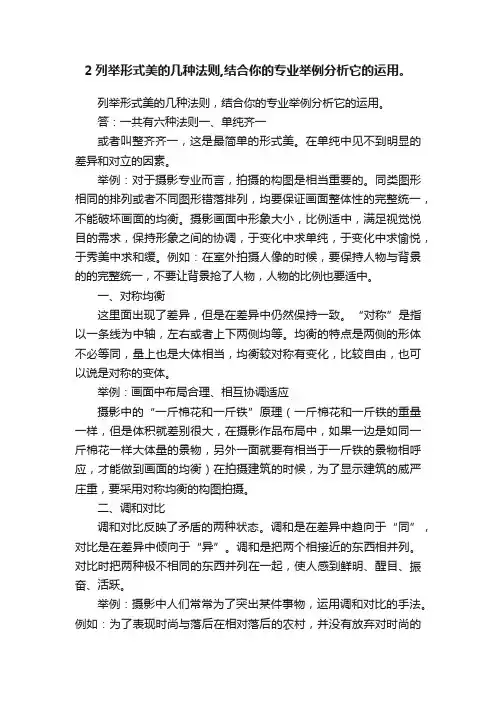 2 列举形式美的几种法则,结合你的专业举例分析它的运用。

列举形式美的几种法则，结合你的专业举例分析它的运用。

答：一共有六种法则一、单纯齐一

或者叫整齐齐一，这是最简单的形式美。在单纯中见不到明显的差异和对立的因素。

举例：对于摄影专业而言，拍摄的构图是相当重要的。同类图形相同的排列或者不同图形错落排列，均要保证画面整体性的完整统一，不能破坏画面的均衡。摄影画面中形象大小，比例适中，满足视觉悦目的需求，保持形象之间的协调，于变化中求单纯，于变化中求愉悦，于秀美中求和缓。例如：在室外拍摄人像的时候，要保持人物与背景的的完整统一，不要让背景抢了人物，人物的比例也要适中。

一、对称均衡

这里面出现了差异，但是在差异中仍然保持一致。“对称”是指以一条线为中轴，左右或者上下两侧均等。均衡的特点是两侧的形体不必等同，量上也是大体相当，均衡较对称有变化，比较自由，也可以说是对称的变体。

举例：画面中布局合理、相互协调适应

摄影中的“一斤棉花和一斤铁”原理（一斤棉花和一斤铁的重量一样，但是体积就差别很大，在摄影作品布局中，如果一边是如同一斤棉花一样大体量的景物，另外一面就要有相当于一斤铁的景物相呼应，才能做到画面的均衡）在拍摄建筑的时候，为了显示建筑的威严庄重，要采用对称均衡的构图拍摄。

二、调和对比

调和对比反映了矛盾的两种状态。调和是在差异中趋向于“同”，对比是在差异中倾向于“异”。调和是把两个相接近的东西相并列。对比时把两种极不相同的东西并列在一起，使人感到鲜明、醒目、振奋、活跃。

举例：摄影中人们常常为了突出某件事物，运用调和对比的手法。例如：为了表现时尚与落后在相对落后的农村，并没有放弃对时尚的